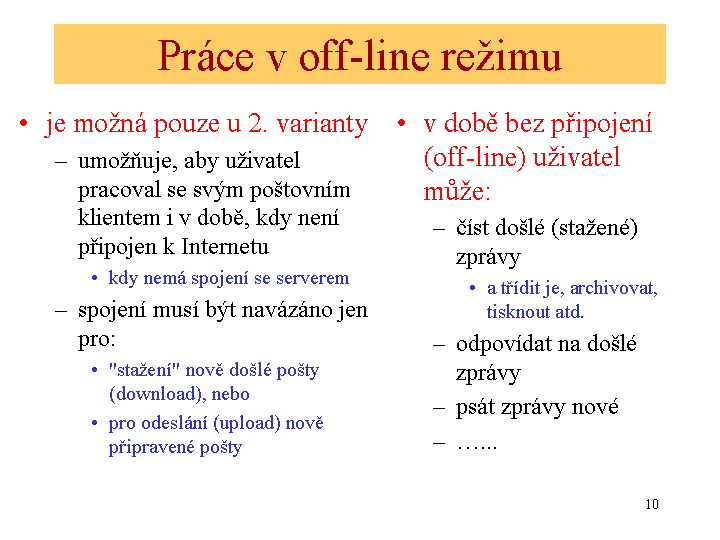 Práce v off-line režimu

• je možná pouze u 2. varianty
– umožňuje, aby uživatel pracoval se svým poštovním klientem i v době, kdy není připojen k Internetu
• kdy nemá spojení se serverem
– spojení musí být navázáno jen pro:
• "stažení" nově došlé pošty (download), nebo
• pro odeslání (upload) nově připravené pošty

• v době bez připojení (off-line) uživatel může:
– číst došlé (stažené) zprávy
• a třídit je, archivovat, tisknout atd.
– odpovídat na došlé zprávy
– psát zprávy nové
– …...

10